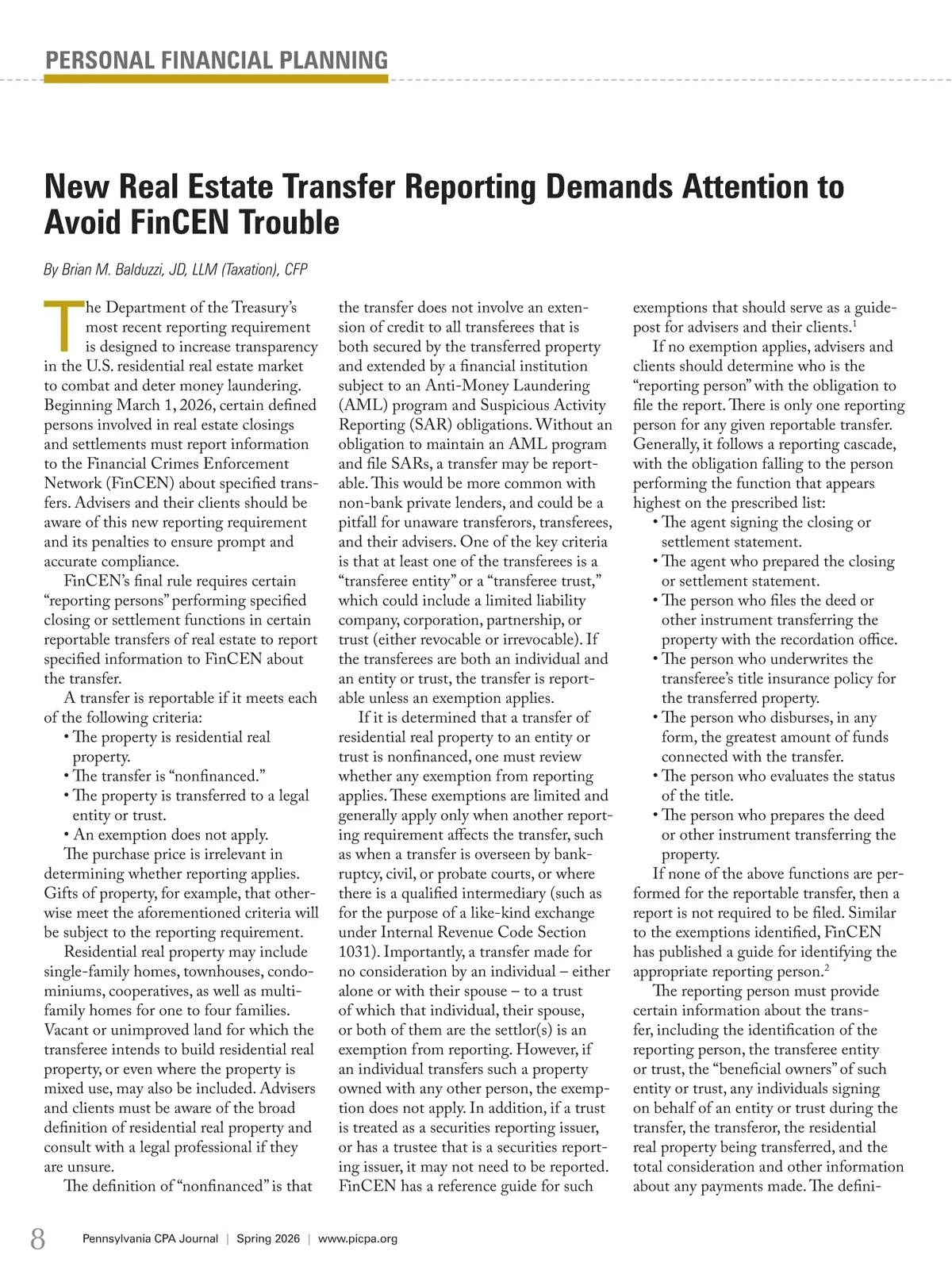 PERSONAL FINANCIAL PLANNING

New Real Estate Transfer Reporting Demands Attention to Avoid FinCEN Trouble

By Brian M. Balduzzi, JD, LLM (Taxation), CFP

The Department of the Treasury's most recent reporting requirement is designed to increase transparency in the U.S. residential real estate market to combat and deter money laundering. Beginning March 1, 2026, certain defined persons involved in real estate closings and settlements must report information to the Financial Crimes Enforcement Network (FinCEN) about specified transfers. Advisers and their clients should be aware of this new reporting requirement and its penalties to ensure prompt and accurate compliance.

FinCEN's final rule requires certain "reporting persons" performing specified closing or settlement functions in certain reportable transfers of real estate to report specified information to FinCEN about the transfer.

A transfer is reportable if it meets each of the following criteria:
• The property is residential real property.
• The transfer is "nonfinanced."
• The property is transferred to a legal entity or trust.
• An exemption does not apply.

The purchase price is irrelevant in determining whether reporting applies. Gifts of property, for example, that otherwise meet the aforementioned criteria will be subject to the reporting requirement.

Residential real property may include single-family homes, townhouses, condominiums, cooperatives, as well as multifamily homes for one to four families. Vacant or unimproved land for which the transferee intends to build residential real property, or even where the property is mixed use, may also be included. Advisers and clients must be aware of the broad definition of residential real property and consult with a legal professional if they are unsure.

The definition of "nonfinanced" is that the transfer does not involve an extension of credit to all transferees that is both secured by the transferred property and extended by a financial institution subject to an Anti-Money Laundering (AML) program and Suspicious Activity Reporting (SAR) obligations. Without an obligation to maintain an AML program and file SARs, a transfer may be reportable. This would be more common with non-bank private lenders, and could be a pitfall for unaware transferors, transferees, and their advisers. One of the key criteria is that at least one of the transferees is a "transferee entity" or a "transferee trust," which could include a limited liability company, corporation, partnership, or trust (either revocable or irrevocable). If the transferees are both an individual and an entity or trust, the transfer is reportable unless an exemption applies.

If it is determined that a transfer of residential real property to an entity or trust is nonfinanced, one must review whether any exemption from reporting applies. These exemptions are limited and generally apply only when another reporting requirement affects the transfer, such as when a transfer is overseen by bankruptcy, civil, or probate courts, or where there is a qualified intermediary (such as for the purpose of a like-kind exchange under Internal Revenue Code Section 1031). Importantly, a transfer made for no consideration by an individual – either alone or with their spouse – to a trust of which that individual, their spouse, or both of them are the settlor(s) is an exemption from reporting. However, if an individual transfers such a property owned with any other person, the exemption does not apply. In addition, if a trust is treated as a securities reporting issuer, or has a trustee that is a securities reporting issuer, it may not need to be reported. FinCEN has a reference guide for such exemptions that should serve as a guidepost for advisers and their clients.$^1$

If no exemption applies, advisers and clients should determine who is the "reporting person" with the obligation to file the report. There is only one reporting person for any given reportable transfer. Generally, it follows a reporting cascade, with the obligation falling to the person performing the function that appears highest on the prescribed list:
• The agent signing the closing or settlement statement.
• The agent who prepared the closing or settlement statement.
• The person who files the deed or other instrument transferring the property with the recordation office.
• The person who underwrites the transferee's title insurance policy for the transferred property.
• The person who disburses, in any form, the greatest amount of funds connected with the transfer.
• The person who evaluates the status of the title.
• The person who prepares the deed or other instrument transferring the property.

If none of the above functions are performed for the reportable transfer, then a report is not required to be filed. Similar to the exemptions identified, FinCEN has published a guide for identifying the appropriate reporting person.$^2$

The reporting person must provide certain information about the transfer, including the identification of the reporting person, the transferee entity or trust, the "beneficial owners" of such entity or trust, any individuals signing on behalf of an entity or trust during the transfer, the transferor, the residential real property being transferred, and the total consideration and other information about any payments made. The defini-

8 Pennsylvania CPA Journal | Spring 2026 | www.picpa.org